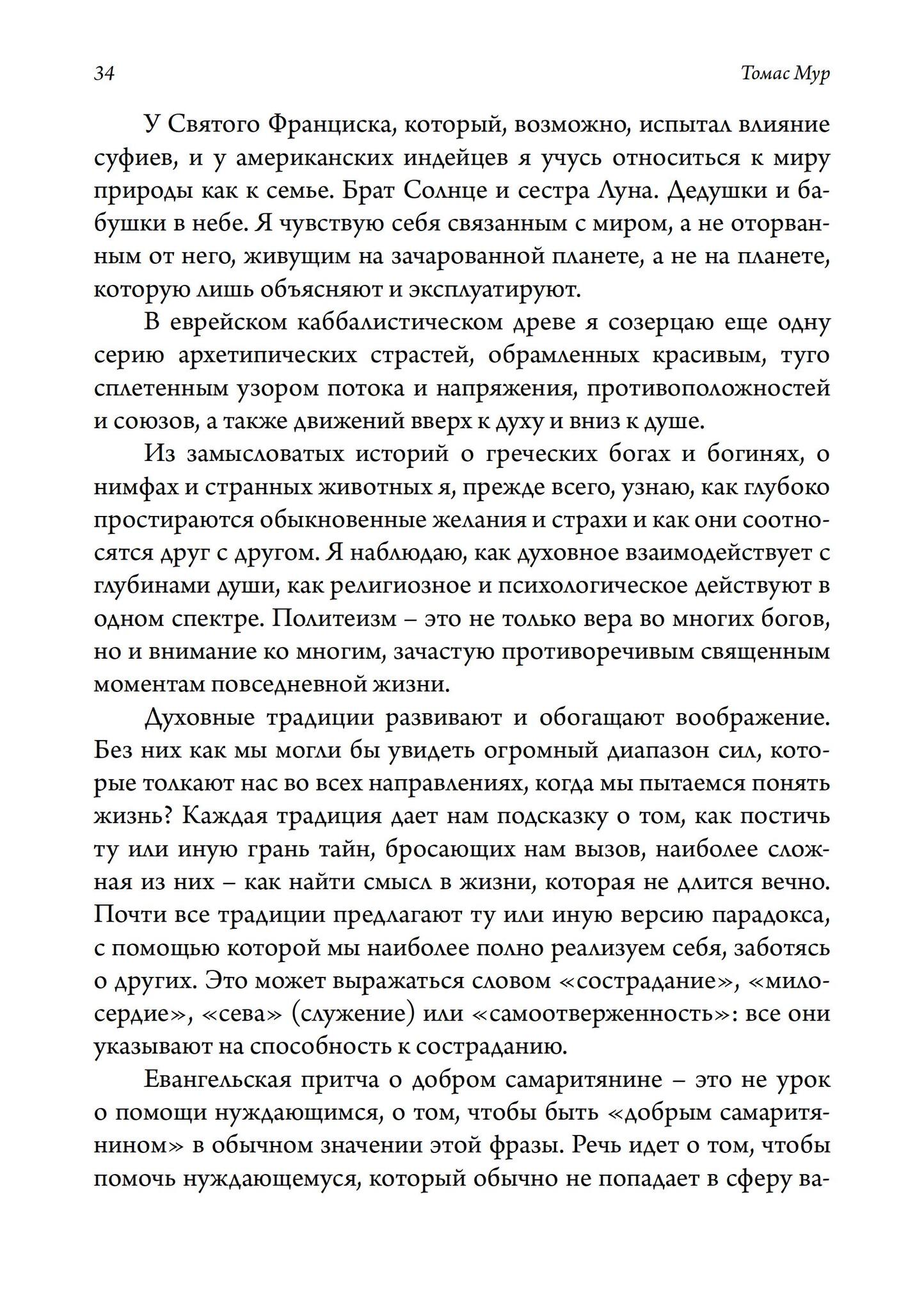 34 Томас Мур

У Святого Франциска, который, возможно, испытал влияние суфиев, и у американских индейцев я учусь относиться к миру природы как к семье. Брат Солнце и сестра Луна. Дедушки и бабушки в небе. Я чувствую себя связанным с миром, а не оторванным от него, живущим на зачарованной планете, а не на планете, которую лишь объясняют и эксплуатируют.

В еврейском каббалистическом древе я созерцаю еще одну серию архетипических страстей, обрамленных красивым, туго сплетенным узором потока и напряжения, противоположностей и союзов, а также движений вверх к духу и вниз к душе.

Из замысловатых историй о греческих богах и богинях, о нимфах и странных животных я, прежде всего, узнаю, как глубоко простираются обыкновенные желания и страхи и как они соотносятся друг с другом. Я наблюдаю, как духовное взаимодействует с глубинами души, как религиозное и психологическое действуют в одном спектре. Политеизм – это не только вера во многих богов, но и внимание ко многим, зачастую противоречивым священным моментам повседневной жизни.

Духовные традиции развивают и обогащают воображение. Без них как мы могли бы увидеть огромный диапазон сил, которые толкают нас во всех направлениях, когда мы пытаемся понять жизнь? Каждая традиция дает нам подсказку о том, как постичь ту или иную грань тайн, бросающих нам вызов, наиболее сложная из них – как найти смысл в жизни, которая не длится вечно. Почти все традиции предлагают ту или иную версию парадокса, с помощью которой мы наиболее полно реализуем себя, заботясь о других. Это может выражаться словом «сострадание», «милосердие», «сева» (служение) или «самоотверженность»: все они указывают на способность к состраданию.

Евангельская притча о добром самаритянине – это не урок о помощи нуждающимся, о том, чтобы быть «добрым самаритянином» в обычном значении этой фразы. Речь идет о том, чтобы помочь нуждающемуся, который обычно не попадает в сферу ва-